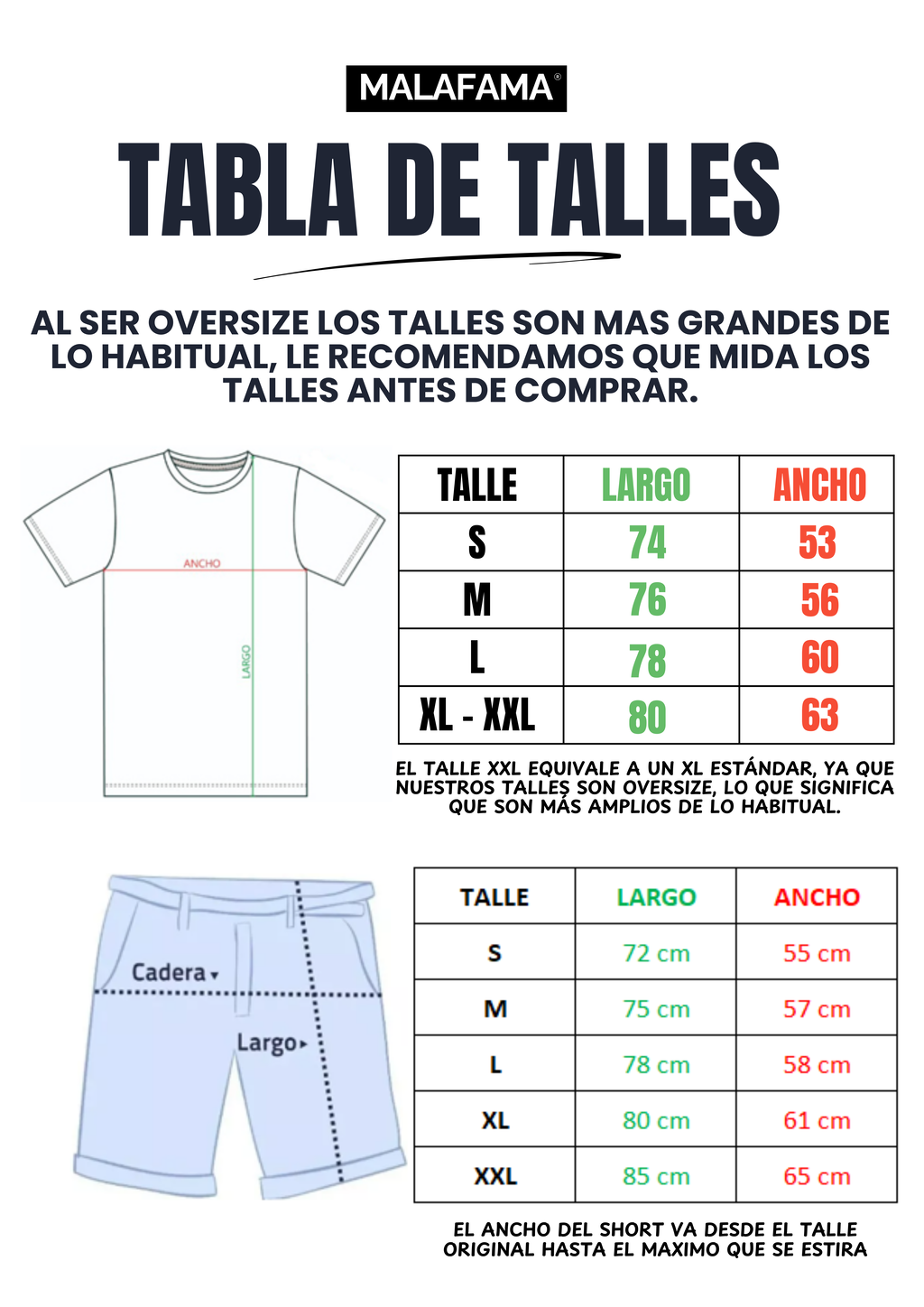 MALAFAMA®

TABLA DE TALLES

AL SER OVERSIZE LOS TALLES SON MAS GRANDES DE LO HABITUAL, LE RECOMENDAMOS QUE MIDA LOS TALLES ANTES DE COMPRAR.

ANCHO

LARGO

| TALLE | LARGO | ANCHO |
|---|---|---|
| S | 74 | 53 |
| M | 76 | 56 |
| L | 78 | 60 |
| XL - XXL | 80 | 63 |

EL TALLE XXL EQUIVALE A UN XL ESTÁNDAR, YA QUE NUESTROS TALLES SON OVERSIZE, LO QUE SIGNIFICA QUE SON MÁS AMPLIOS DE LO HABITUAL.

Cadera

Largo

| TALLE | LARGO | ANCHO |
|---|---|---|
| S | 72 cm | 55 cm |
| M | 75 cm | 57 cm |
| L | 78 cm | 58 cm |
| XL | 80 cm | 61 cm |
| XXL | 85 cm | 65 cm |

EL ANCHO DEL SHORT VA DESDE EL TALLE ORIGINAL HASTA EL MAXIMO QUE SE ESTIRA